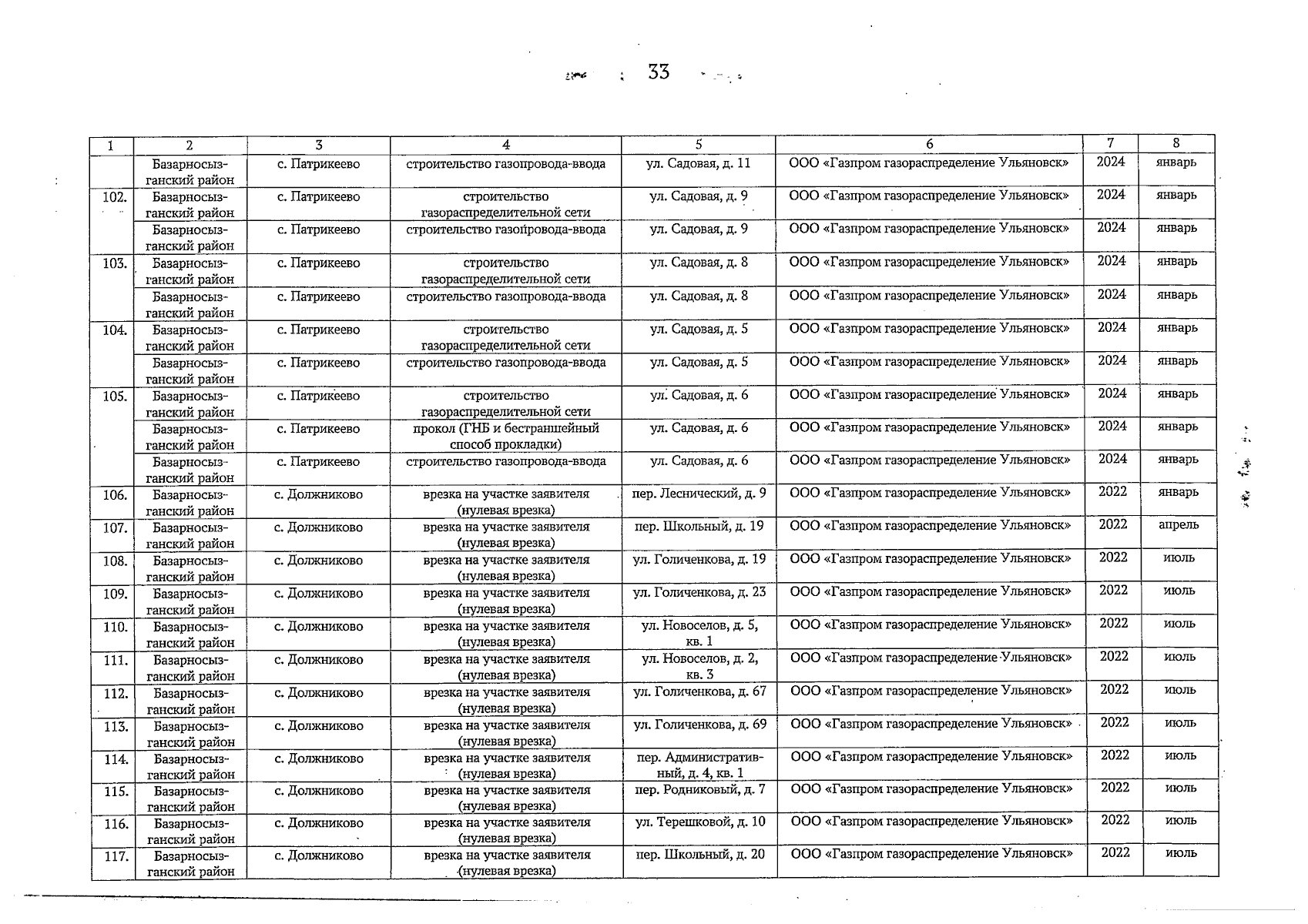 33

| 1 | 2 | 3 | 4 | 5 | 6 | 7 | 8 |
|---|---|---|---|---|---|---|---|
| | Базарносызганский район | с. Патрикеево | строительство газопровода-ввода | ул. Садовая, д. 11 | ООО «Газпром газораспределение Ульяновск» | 2024 | январь |
| 102. | Базарносызганский район | с. Патрикеево | строительство газораспределительной сети | ул. Садовая, д. 9 | ООО «Газпром газораспределение Ульяновск» | 2024 | январь |
| | Базарносызганский район | с. Патрикеево | строительство газопровода-ввода | ул. Садовая, д. 9 | ООО «Газпром газораспределение Ульяновск» | 2024 | январь |
| 103. | Базарносызганский район | с. Патрикеево | строительство газораспределительной сети | ул. Садовая, д. 8 | ООО «Газпром газораспределение Ульяновск» | 2024 | январь |
| | Базарносызганский район | с. Патрикеево | строительство газопровода-ввода | ул. Садовая, д. 8 | ООО «Газпром газораспределение Ульяновск» | 2024 | январь |
| 104. | Базарносызганский район | с. Патрикеево | строительство газораспределительной сети | ул. Садовая, д. 5 | ООО «Газпром газораспределение Ульяновск» | 2024 | январь |
| | Базарносызганский район | с. Патрикеево | строительство газопровода-ввода | ул. Садовая, д. 5 | ООО «Газпром газораспределение Ульяновск» | 2024 | январь |
| 105. | Базарносызганский район | с. Патрикеево | строительство газораспределительной сети | ул. Садовая, д. 6 | ООО «Газпром газораспределение Ульяновск» | 2024 | январь |
| | Базарносызганский район | с. Патрикеево | прокол (ГНБ и бестраншейный способ прокладки) | ул. Садовая, д. 6 | ООО «Газпром газораспределение Ульяновск» | 2024 | январь |
| | Базарносызганский район | с. Патрикеево | строительство газопровода-ввода | ул. Садовая, д. 6 | ООО «Газпром газораспределение Ульяновск» | 2024 | январь |
| 106. | Базарносызганский район | с. Должниково | врезка на участке заявителя (нулевая врезка) | пер. Леснический, д. 9 | ООО «Газпром газораспределение Ульяновск» | 2022 | январь |
| 107. | Базарносызганский район | с. Должниково | врезка на участке заявителя (нулевая врезка) | пер. Школьный, д. 19 | ООО «Газпром газораспределение Ульяновск» | 2022 | апрель |
| 108. | Базарносызганский район | с. Должниково | врезка на участке заявителя (нулевая врезка) | ул. Голиченкова, д. 19 | ООО «Газпром газораспределение Ульяновск» | 2022 | июль |
| 109. | Базарносызганский район | с. Должниково | врезка на участке заявителя (нулевая врезка) | ул. Голиченкова, д. 23 | ООО «Газпром газораспределение Ульяновск» | 2022 | июль |
| 110. | Базарносызганский район | с. Должниково | врезка на участке заявителя (нулевая врезка) | ул. Новоселов, д. 5, кв. 1 | ООО «Газпром газораспределение Ульяновск» | 2022 | июль |
| 111. | Базарносызганский район | с. Должниково | врезка на участке заявителя (нулевая врезка) | ул. Новоселов, д. 2, кв. 3 | ООО «Газпром газораспределение Ульяновск» | 2022 | июль |
| 112. | Базарносызганский район | с. Должниково | врезка на участке заявителя (нулевая врезка) | ул. Голиченкова, д. 67 | ООО «Газпром газораспределение Ульяновск» | 2022 | июль |
| 113. | Базарносызганский район | с. Должниково | врезка на участке заявителя (нулевая врезка) | ул. Голиченкова, д. 69 | ООО «Газпром газораспределение Ульяновск» | 2022 | июль |
| 114. | Базарносызганский район | с. Должниково | врезка на участке заявителя (нулевая врезка) | пер. Административный, д. 4, кв. 1 | ООО «Газпром газораспределение Ульяновск» | 2022 | июль |
| 115. | Базарносызганский район | с. Должниково | врезка на участке заявителя (нулевая врезка) | пер. Родниковый, д. 7 | ООО «Газпром газораспределение Ульяновск» | 2022 | июль |
| 116. | Базарносызганский район | с. Должниково | врезка на участке заявителя (нулевая врезка) | ул. Терешковой, д. 10 | ООО «Газпром газораспределение Ульяновск» | 2022 | июль |
| 117. | Базарносызганский район | с. Должниково | врезка на участке заявителя (нулевая врезка) | пер. Школьный, д. 20 | ООО «Газпром газораспределение Ульяновск» | 2022 | июль |